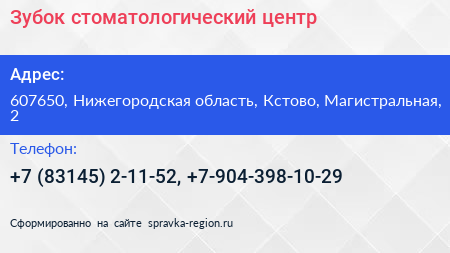 Зубок стоматологический центр

Адрес:

607650, Нижегородская область, Кстово, Магистральная, 2

Телефон:

+7 (83145) 2-11-52, +7-904-398-10-29

Сформированно на сайте spravka-region.ru